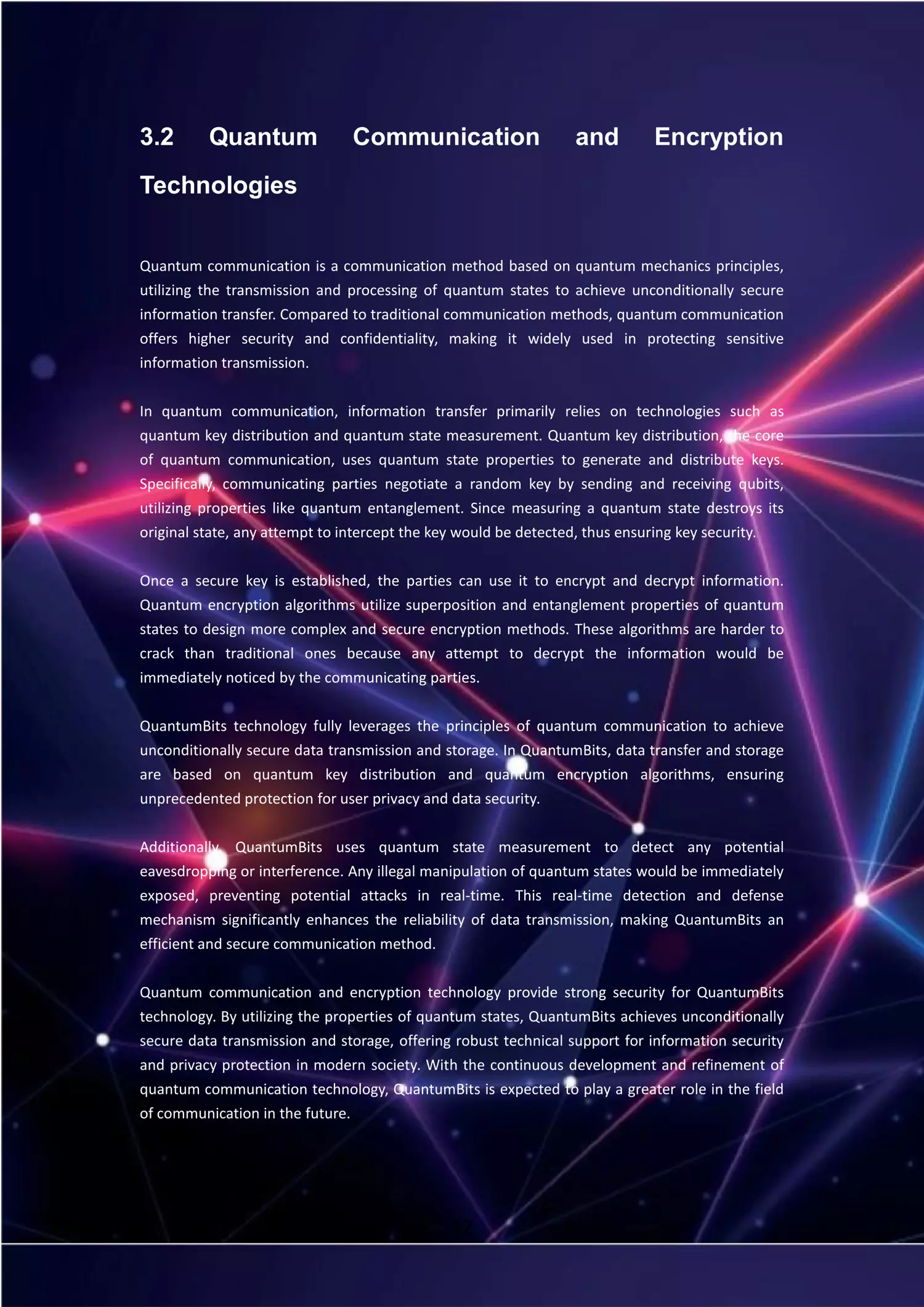 3.2 Quantum Communication and Encryption Technologies

Quantum communication is a communication method based on quantum mechanics principles, utilizing the transmission and processing of quantum states to achieve unconditionally secure information transfer. Compared to traditional communication methods, quantum communication offers higher security and confidentiality, making it widely used in protecting sensitive information transmission.

In quantum communication, information transfer primarily relies on technologies such as quantum key distribution and quantum state measurement. Quantum key distribution, the core of quantum communication, uses quantum state properties to generate and distribute keys. Specifically, communicating parties negotiate a random key by sending and receiving qubits, utilizing properties like quantum entanglement. Since measuring a quantum state destroys its original state, any attempt to intercept the key would be detected, thus ensuring key security.

Once a secure key is established, the parties can use it to encrypt and decrypt information. Quantum encryption algorithms utilize superposition and entanglement properties of quantum states to design more complex and secure encryption methods. These algorithms are harder to crack than traditional ones because any attempt to decrypt the information would be immediately noticed by the communicating parties.

QuantumBits technology fully leverages the principles of quantum communication to achieve unconditionally secure data transmission and storage. In QuantumBits, data transfer and storage are based on quantum key distribution and quantum encryption algorithms, ensuring unprecedented protection for user privacy and data security.

Additionally, QuantumBits uses quantum state measurement to detect any potential eavesdropping or interference. Any illegal manipulation of quantum states would be immediately exposed, preventing potential attacks in real-time. This real-time detection and defense mechanism significantly enhances the reliability of data transmission, making QuantumBits an efficient and secure communication method.

Quantum communication and encryption technology provide strong security for QuantumBits technology. By utilizing the properties of quantum states, QuantumBits achieves unconditionally secure data transmission and storage, offering robust technical support for information security and privacy protection in modern society. With the continuous development and refinement of quantum communication technology, QuantumBits is expected to play a greater role in the field of communication in the future.